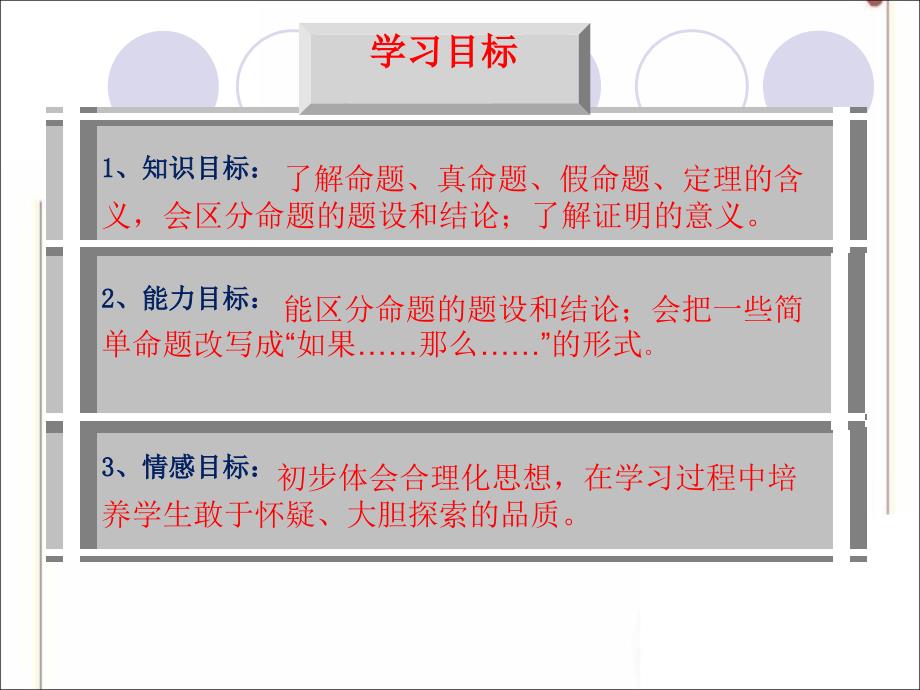 学习目标

1、知识目标：了解命题、真命题、假命题、定理的含义，会区分命题的题设和结论；了解证明的意义。

2、能力目标：能区分命题的题设和结论；会把一些简单命题改写成“如果……那么……”的形式。

3、情感目标：初步体会合理化思想，在学习过程中培养学生敢于怀疑、大胆探索的品质。